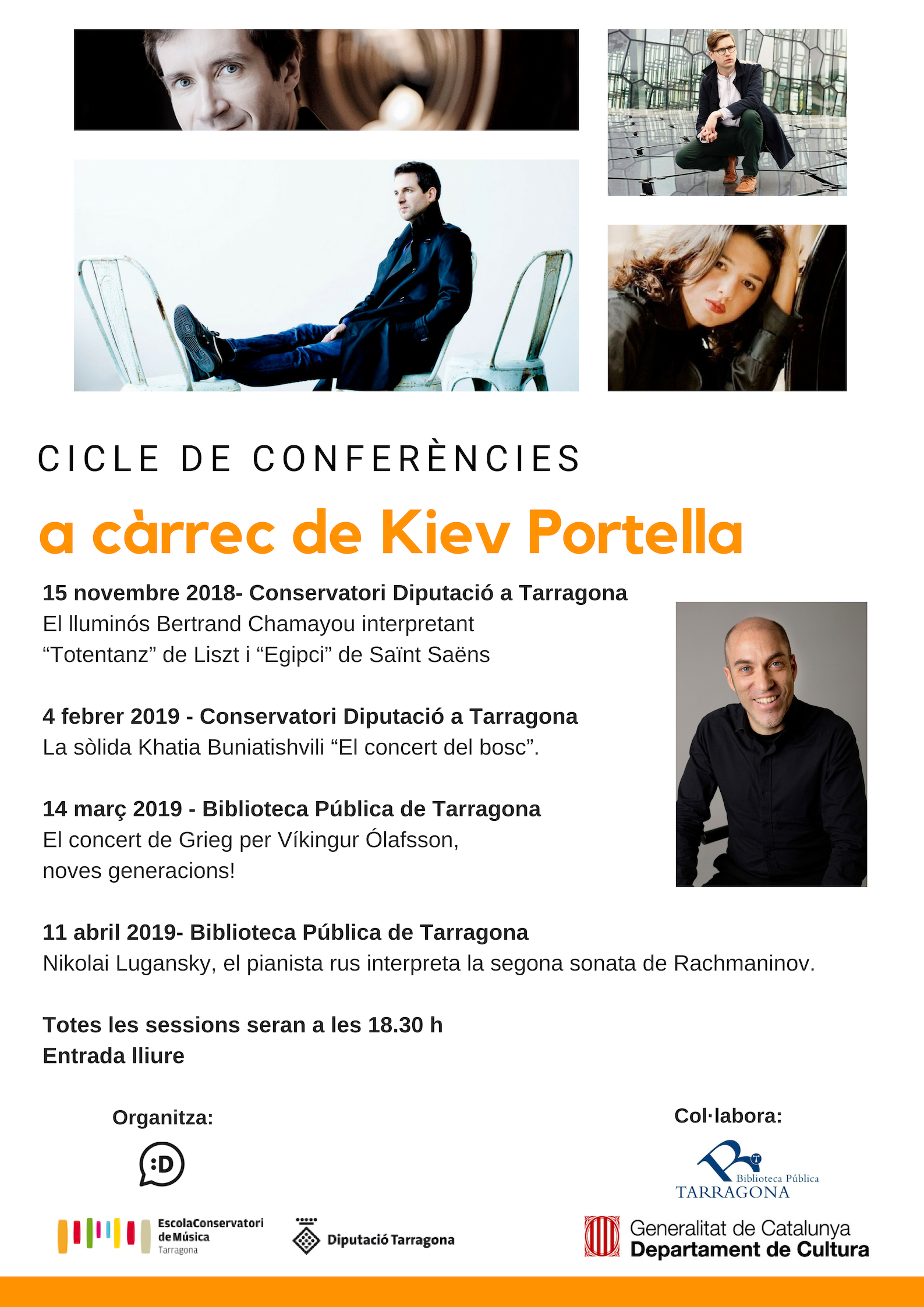 CICLE DE CONFERÈNCIES

a càrrec de Kiev Portella

15 novembre 2018- Conservatori Diputació a Tarragona
El lluminós Bertrand Chamayou interpretant "Totentanz" de Liszt i "Egipci" de Saïnt Saëns

4 febrer 2019 - Conservatori Diputació a Tarragona
La sòlida Khatia Buniatishvili "El concert del bosc".

14 març 2019 - Biblioteca Pública de Tarragona
El concert de Grieg per Víkingur Ólafsson, noves generacions!

11 abril 2019- Biblioteca Pública de Tarragona
Nikolai Lugansky, el pianista rus interpreta la segona sonata de Rachmaninov.

Totes les sessions seran a les 18.30 h
Entrada lliure

Organitza:

:D

EscolaConservatori
de Música
Tarragona

Diputació Tarragona

Col·labora:

Biblioteca Pública
TARRAGONA

Generalitat de Catalunya
Departament de Cultura